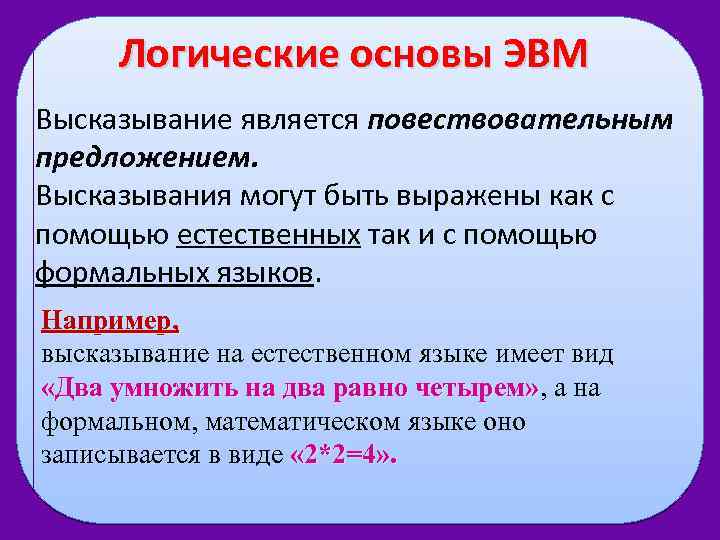 Логические основы ЭВМ

Высказывание является повествовательным предложением.
Высказывания могут быть выражены как с помощью естественных так и с помощью формальных языков.

Например,
высказывание на естественном языке имеет вид «Два умножить на два равно четырем», а на формальном, математическом языке оно записывается в виде «2*2=4».